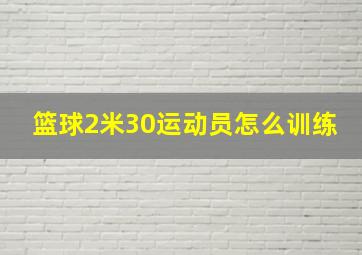 篮球2米30运动员怎么训练